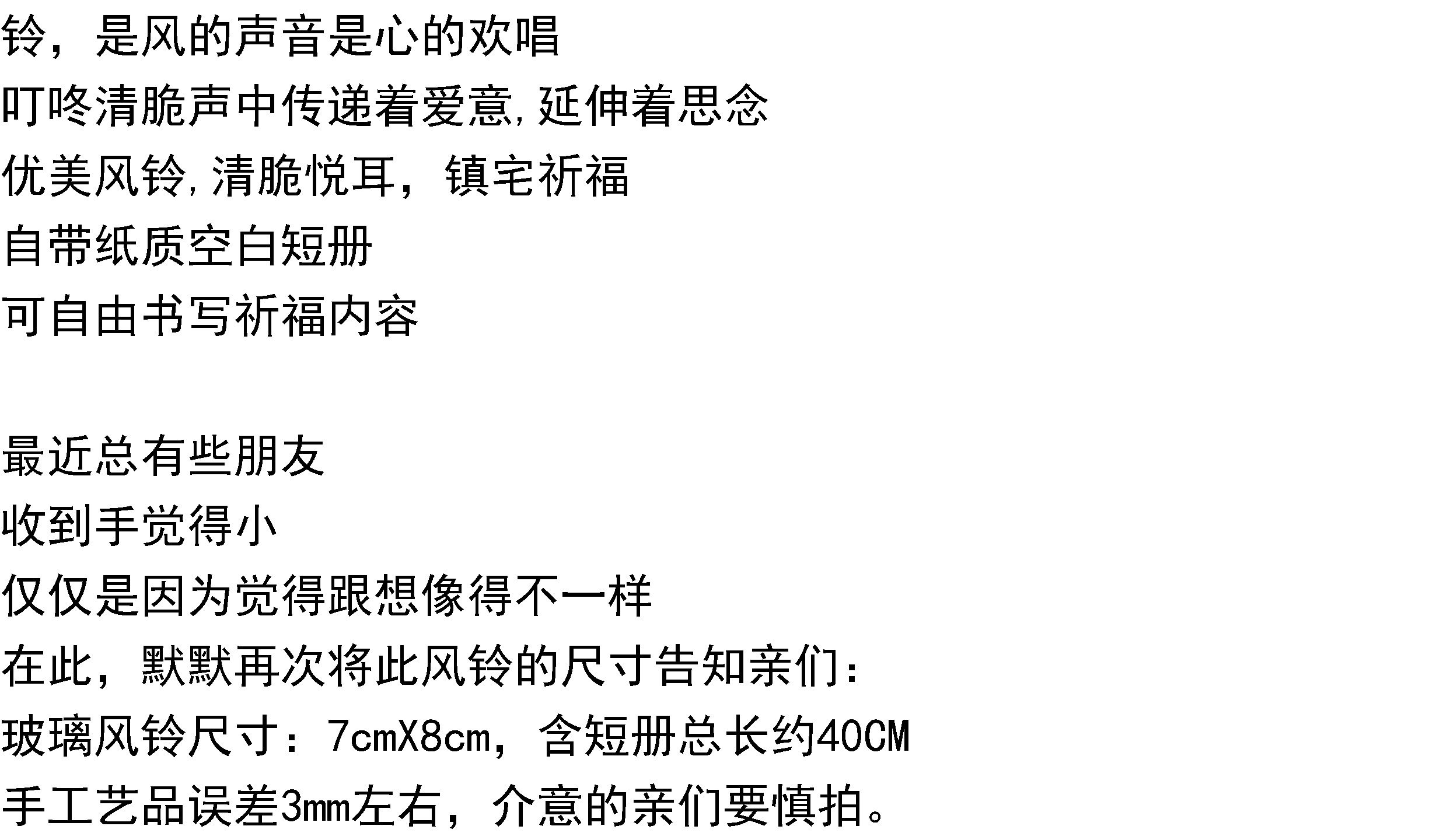 铃，是风的声音是心的欢唱

叮咚清脆声中传递着爱意,延伸着思念

优美风铃,清脆悦耳，镇宅祈福

自带纸质空白短册

可自由书写祈福内容

最近总有些朋友

收到手觉得小

仅仅是因为觉得跟想像得不一样

在此，默默再次将此风铃的尺寸告知亲们：

玻璃风铃尺寸：7cmX8cm，含短册总长约40CM

手工艺品误差3mm左右，介意的亲们要慎拍。